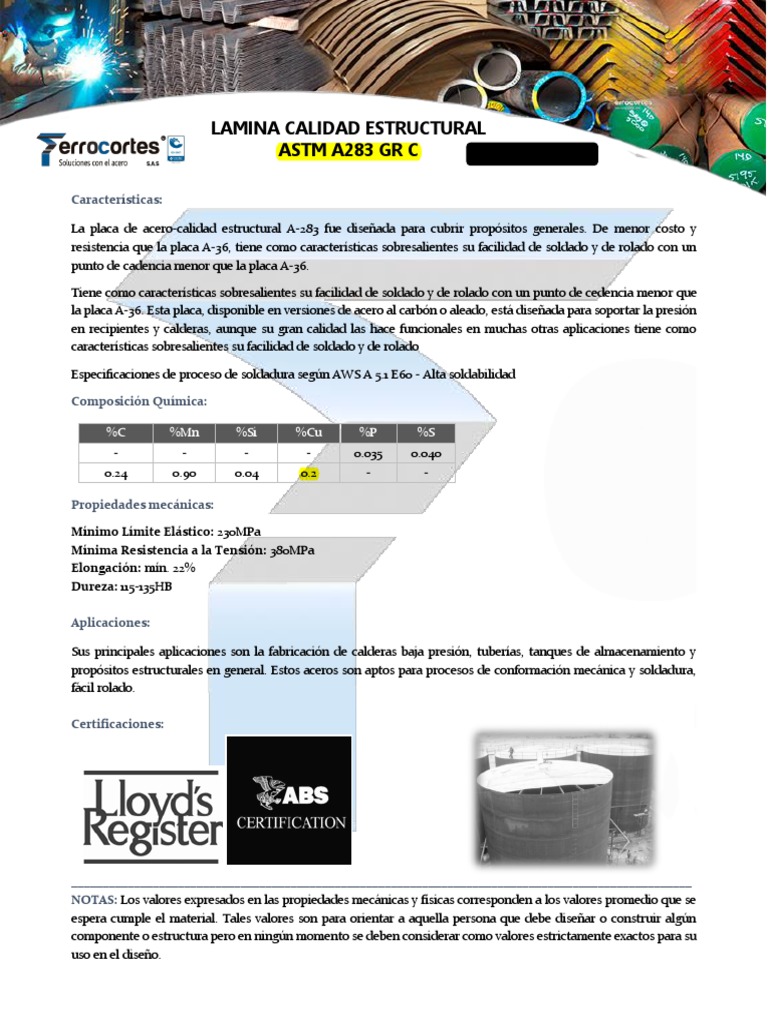 Ferrocortes
Soluciones con el acero S.A.S

LAMINA CALIDAD ESTRUCTURAL
ASTM A283 GR C

Características:

La placa de acero-calidad estructural A-283 fue diseñada para cubrir propósitos generales. De menor costo y resistencia que la placa A-36, tiene como características sobresalientes su facilidad de soldado y de rolado con un punto de cadencia menor que la placa A-36.

Tiene como características sobresalientes su facilidad de soldado y de rolado con un punto de cedencia menor que la placa A-36. Esta placa, disponible en versiones de acero al carbón o aleado, está diseñada para soportar la presión en recipientes y calderas, aunque su gran calidad las hace funcionales en muchas otras aplicaciones tiene como características sobresalientes su facilidad de soldado y de rolado

Especificaciones de proceso de soldadura según AWS A 5.1 E60 - Alta soldabilidad

Composición Química:

| %C | %Mn | %Si | %Cu | %P | %S |
|---|---|---|---|---|---|
| - | - | - | - | 0.035 | 0.040 |
| 0.24 | 0.90 | 0.04 | 0.2 | - | - |

Propiedades mecánicas:

Mínimo Límite Elástico: 230MPa
Mínima Resistencia a la Tensión: 380MPa
Elongación: mín. 22%
Dureza: 115-135HB

Aplicaciones:

Sus principales aplicaciones son la fabricación de calderas baja presión, tuberías, tanques de almacenamiento y propósitos estructurales en general. Estos aceros son aptos para procesos de conformación mecánica y soldadura, fácil rolado.

Certificaciones:

Lloyd's Register

ABS CERTIFICATION

NOTAS: Los valores expresados en las propiedades mecánicas y físicas corresponden a los valores promedio que se espera cumple el material. Tales valores son para orientar a aquella persona que debe diseñar o construir algún componente o estructura pero en ningún momento se deben considerar como valores estrictamente exactos para su uso en el diseño.